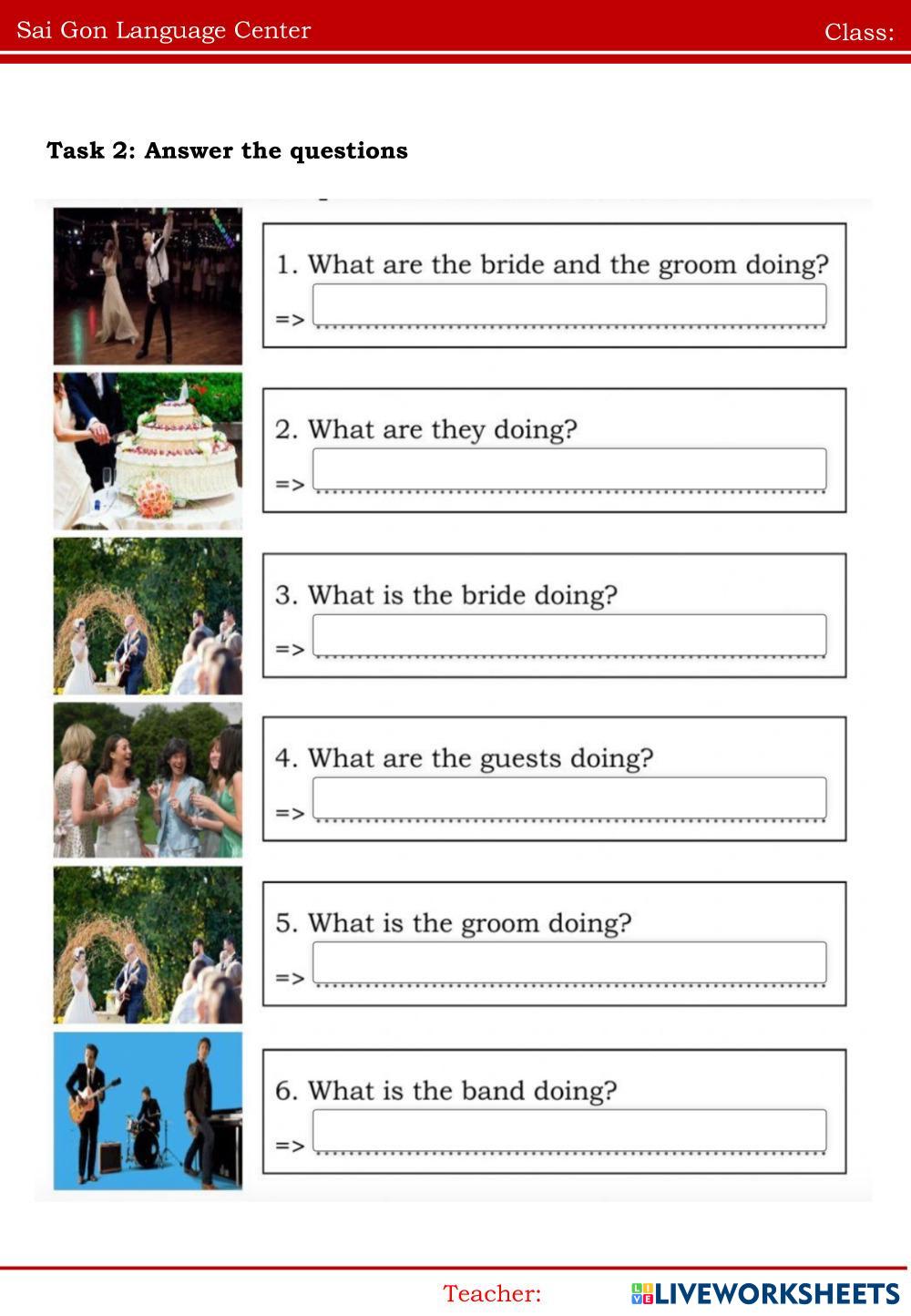 Sai Gon Language Center Class:

Task 2: Answer the questions

1. What are the bride and the groom doing?
=> ____

2. What are they doing?
=> ____

3. What is the bride doing?
=> ____

4. What are the guests doing?
=> ____

5. What is the groom doing?
=> ____

6. What is the band doing?
=> ____

Teacher:

LIVEWORKSHEETS